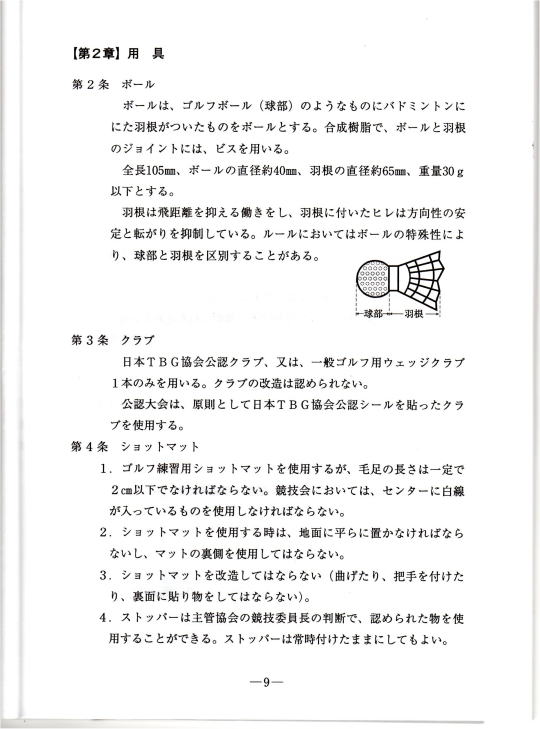 【第2章】用　具

第2条　ボール

ボールは、ゴルフボール（球部）のようなものにバドミントンににた羽根がついたものをボールとする。合成樹脂で、ボールと羽根のジョイントには、ビスを用いる。

全長105mm、ボールの直径約40mm、羽根の直径約65mm、重量30g以下とする。

羽根は飛距離を抑える働きをし、羽根に付いたヒレは方向性の安定と転がりを抑制している。ルールにおいてはボールの特殊性により、球部と羽根を区別することがある。

球部　羽根

第3条　クラブ

日本TBG協会公認クラブ、又は、一般ゴルフ用ウェッジクラブ1本のみを用いる。クラブの改造は認められない。

公認大会は、原則として日本TBG協会公認シールを貼ったクラブを使用する。

第4条　ショットマット

1．ゴルフ練習用ショットマットを使用するが、毛足の長さは一定で2cm以下でなければならない。競技会においては、センターに白線が入っているものを使用しなければならない。

2．ショットマットを使用する時は、地面に平らに置かなければならないし、マットの裏側を使用してはならない。

3．ショットマットを改造してはならない（曲げたり、把手を付けたり、裏面に貼り物をしてはならない）。

4．ストッパーは主管協会の競技委員長の判断で、認められた物を使用することができる。ストッパーは常時付けたままにしてもよい。

—9—